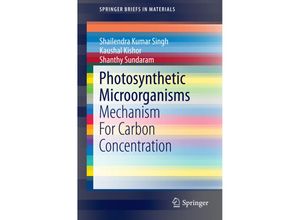 SPRINGER BRIEFS IN MATERIALS

Shailendra Kumar Singh
Kaushal Kishor
Shanthy Sundaram

Photosynthetic Microorganisms
Mechanism For Carbon Concentration

Springer